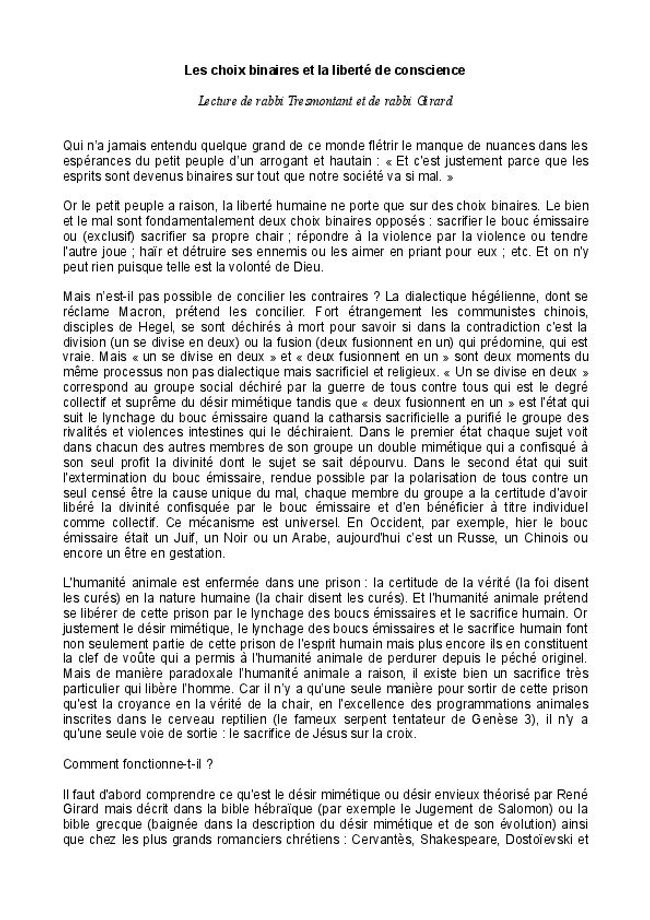 Les choix binaires et la liberté de conscience

Lecture de rabbi Tresmontant et de rabbi Girard

Qui n'a jamais entendu quelque grand de ce monde flétrir le manque de nuances dans les espérances du petit peuple d'un arrogant et hautain : « Et c'est justement parce que les esprits sont devenus binaires sur tout que notre société va si mal. »

Or le petit peuple a raison, la liberté humaine ne porte que sur des choix binaires. Le bien et le mal sont fondamentalement deux choix binaires opposés : sacrifier le bouc émissaire ou (exclusif) sacrifier sa propre chair ; répondre à la violence par la violence ou tendre l'autre joue ; haïr et détruire ses ennemis ou les aimer en priant pour eux ; etc. Et on n'y peut rien puisque telle est la volonté de Dieu.

Mais n'est-il pas possible de concilier les contraires ? La dialectique hégélienne, dont se réclame Macron, prétend les concilier. Fort étrangement les communistes chinois, disciples de Hegel, se sont déchirés à mort pour savoir si dans la contradiction c'est la division (un se divise en deux) ou la fusion (deux fusionnent en un) qui prédomine, qui est vraie. Mais « un se divise en deux » et « deux fusionnent en un » sont deux moments du même processus non pas dialectique mais sacrificiel et religieux. « Un se divise en deux » correspond au groupe social déchiré par la guerre de tous contre tous qui est le degré collectif et suprême du désir mimétique tandis que « deux fusionnent en un » est l'état qui suit le lynchage du bouc émissaire quand la catharsis sacrificielle a purifié le groupe des rivalités et violences intestines qui le déchiraient. Dans le premier état chaque sujet voit dans chacun des autres membres de son groupe un double mimétique qui a confisqué à son seul profit la divinité dont le sujet se sait dépourvu. Dans le second état qui suit l'extermination du bouc émissaire, rendue possible par la polarisation de tous contre un seul censé être la cause unique du mal, chaque membre du groupe a la certitude d'avoir libéré la divinité confisquée par le bouc émissaire et d'en bénéficier à titre individuel comme collectif. Ce mécanisme est universel. En Occident, par exemple, hier le bouc émissaire était un Juif, un Noir ou un Arabe, aujourd'hui c'est un Russe, un Chinois ou encore un être en gestation.

L'humanité animale est enfermée dans une prison : la certitude de la vérité (la foi disent les curés) en la nature humaine (la chair disent les curés). Et l'humanité animale prétend se libérer de cette prison par le lynchage des boucs émissaires et le sacrifice humain. Or justement le désir mimétique, le lynchage des boucs émissaires et le sacrifice humain font non seulement partie de cette prison de l'esprit humain mais plus encore ils en constituent la clef de voûte qui a permis à l'humanité animale de perdurer depuis le péché originel. Mais de manière paradoxale l'humanité animale a raison, il existe bien un sacrifice très particulier qui libère l'homme. Car il n'y a qu'une seule manière pour sortir de cette prison qu'est la croyance en la vérité de la chair, en l'excellence des programmations animales inscrites dans le cerveau reptilien (le fameux serpent tentateur de Genèse 3), il n'y a qu'une seule voie de sortie : le sacrifice de Jésus sur la croix.

Comment fonctionne-t-il ?

Il faut d'abord comprendre ce qu'est le désir mimétique ou désir envieux théorisé par René Girard mais décrit dans la bible hébraïque (par exemple le Jugement de Salomon) ou la bible grecque (baignée dans la description du désir mimétique et de son évolution) ainsi que chez les plus grands romanciers chrétiens : Cervantès, Shakespeare, Dostoïevski et